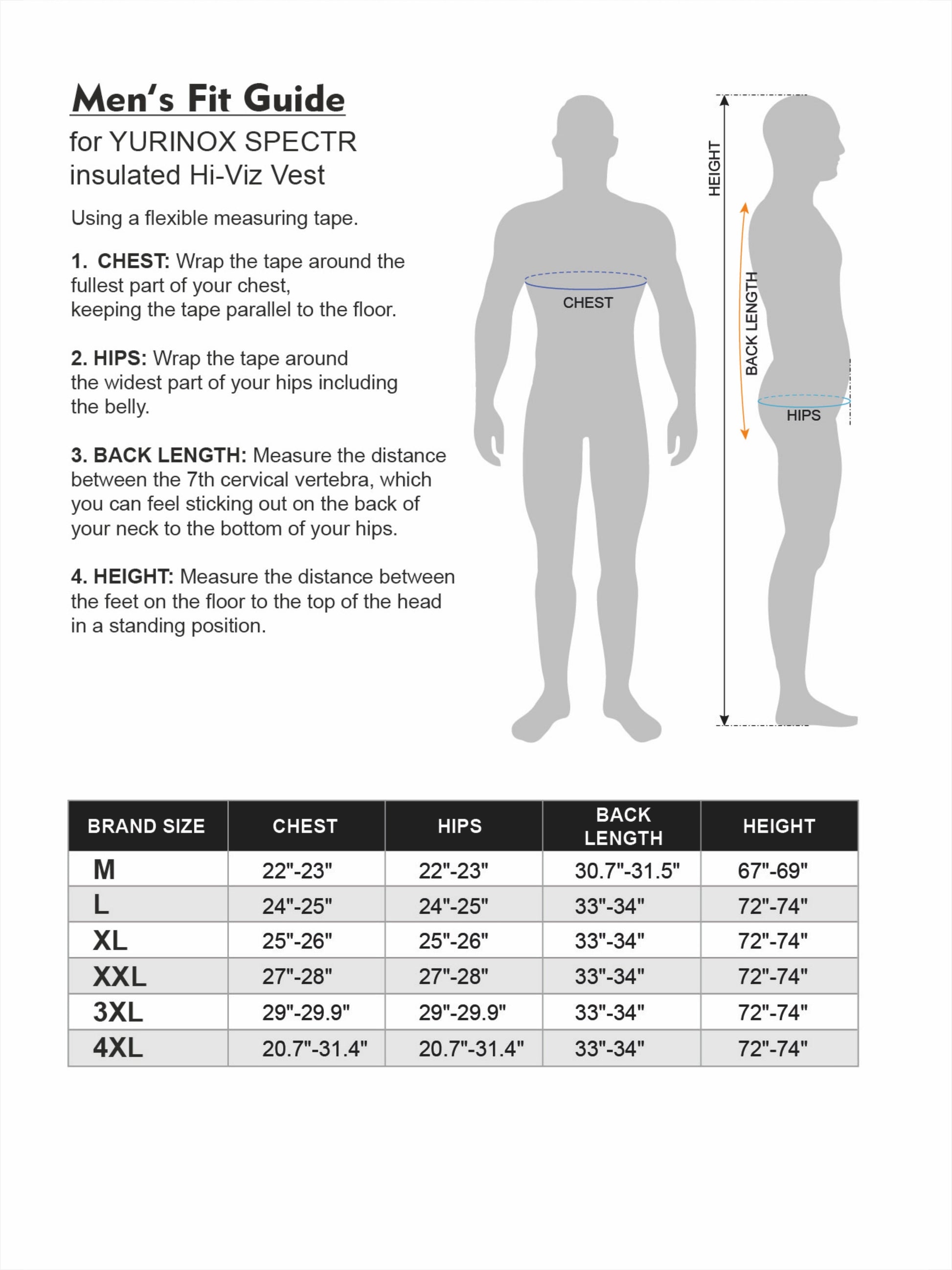 Men's Fit Guide
for YURINOX SPECTR insulated Hi-Viz Vest

Using a flexible measuring tape.

1. CHEST: Wrap the tape around the fullest part of your chest, keeping the tape parallel to the floor.

2. HIPS: Wrap the tape around the widest part of your hips including the belly.

3. BACK LENGTH: Measure the distance between the 7th cervical vertebra, which you can feel sticking out on the back of your neck to the bottom of your hips.

4. HEIGHT: Measure the distance between the feet on the floor to the top of the head in a standing position.

CHEST

HEIGHT

BACK LENGTH

HIPS

| BRAND SIZE | CHEST | HIPS | BACK LENGTH | HEIGHT |
|---|---|---|---|---|
| M | 22"-23" | 22"-23" | 30.7"-31.5" | 67"-69" |
| L | 24"-25" | 24"-25" | 33"-34" | 72"-74" |
| XL | 25"-26" | 25"-26" | 33"-34" | 72"-74" |
| XXL | 27"-28" | 27"-28" | 33"-34" | 72"-74" |
| 3XL | 29"-29.9" | 29"-29.9" | 33"-34" | 72"-74" |
| 4XL | 20.7"-31.4" | 20.7"-31.4" | 33"-34" | 72"-74" |